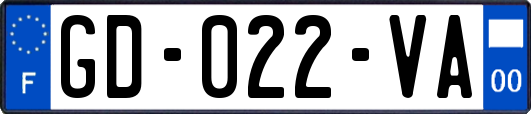 F

GD-022-VA

00